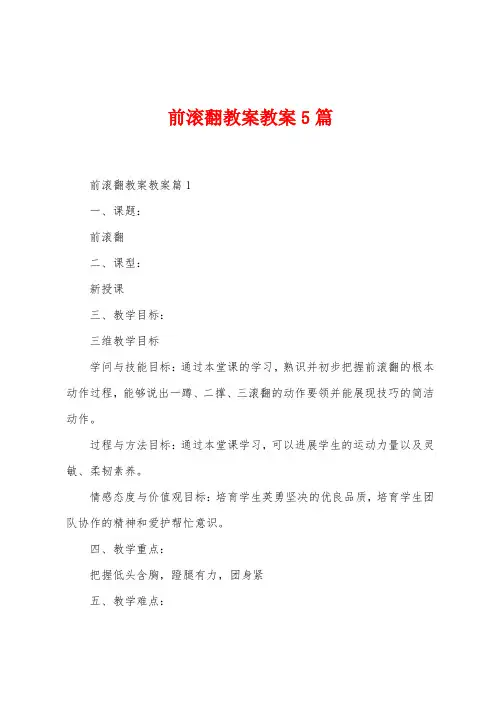 前滚翻教案教案5篇

前滚翻教案教案篇1

一、课题：

前滚翻

二、课型：

新授课

三、教学目标：

三维教学目标

学问与技能目标：通过本堂课的学习，熟识并初步把握前滚翻的根本动作过程，能够说出一蹲、二撑、三滚翻的动作要领并能展现技巧的简洁动作。

过程与方法目标：通过本堂课学习，可以进展学生的运动力量以及灵敏、柔韧素养。

情感态度与价值观目标：培育学生英勇坚决的优良品质，培育学生团队协作的精神和爱护帮忙意识。

四、教学重点：

把握低头含胸，蹬腿有力，团身紧

五、教学难点：